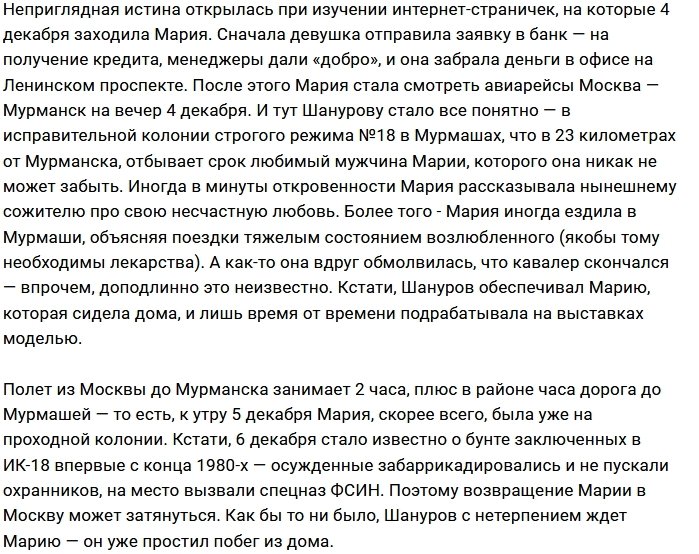 Неприглядная истина открылась при изучении интернет-страничек, на которые 4 декабря заходила Мария. Сначала девушка отправила заявку в банк — на получение кредита, менеджеры дали «добро», и она забрала деньги в офисе на Ленинском проспекте. После этого Мария стала смотреть авиарейсы Москва — Мурманск на вечер 4 декабря. И тут Шанурову стало все понятно — в исправительной колонии строгого режима №18 в Мурмашах, что в 23 километрах от Мурманска, отбывает срок любимый мужчина Марии, которого она никак не может забыть. Иногда в минуты откровенности Мария рассказывала нынешнему сожителю про свою несчастную любовь. Более того - Мария иногда ездила в Мурмаши, объясняя поездки тяжелым состоянием возлюбленного (якобы тому необходимы лекарства). А как-то она вдруг обмолвилась, что кавалер скончался — впрочем, доподлинно это неизвестно. Кстати, Шануров обеспечивал Марию, которая сидела дома, и лишь время от времени подрабатывала на выставках моделью.

Полет из Москвы до Мурманска занимает 2 часа, плюс в районе часа дорога до Мурмашей — то есть, к утру 5 декабря Мария, скорее всего, была уже на проходной колонии. Кстати, 6 декабря стало известно о бунте заключенных в ИК-18 впервые с конца 1980-х — осужденные забаррикадировались и не пускали охранников, на место вызвали спецназ ФСИН. Поэтому возвращение Марии в Москву может затянуться. Как бы то ни было, Шануров с нетерпением ждет Марию — он уже простил побег из дома.